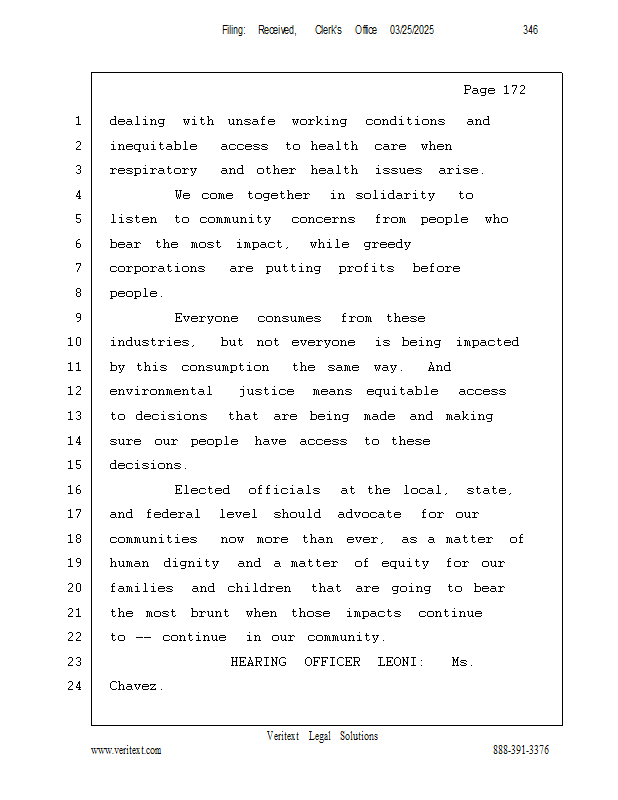 Filing: Received, Clerk's Office 03/25/2025 346

Page 172

1 dealing with unsafe working conditions and
2 inequitable access to health care when
3 respiratory and other health issues arise.
4 We come together in solidarity to
5 listen to community concerns from people who
6 bear the most impact, while greedy
7 corporations are putting profits before
8 people.
9 Everyone consumes from these
10 industries, but not everyone is being impacted
11 by this consumption the same way. And
12 environmental justice means equitable access
13 to decisions that are being made and making
14 sure our people have access to these
15 decisions.
16 Elected officials at the local, state,
17 and federal level should advocate for our
18 communities now more than ever, as a matter of
19 human dignity and a matter of equity for our
20 families and children that are going to bear
21 the most brunt when those impacts continue
22 to -- continue in our community.
23 HEARING OFFICER LEONI: Ms.
24 Chavez.

Veritext Legal Solutions
www.veritext.com 888-391-3376